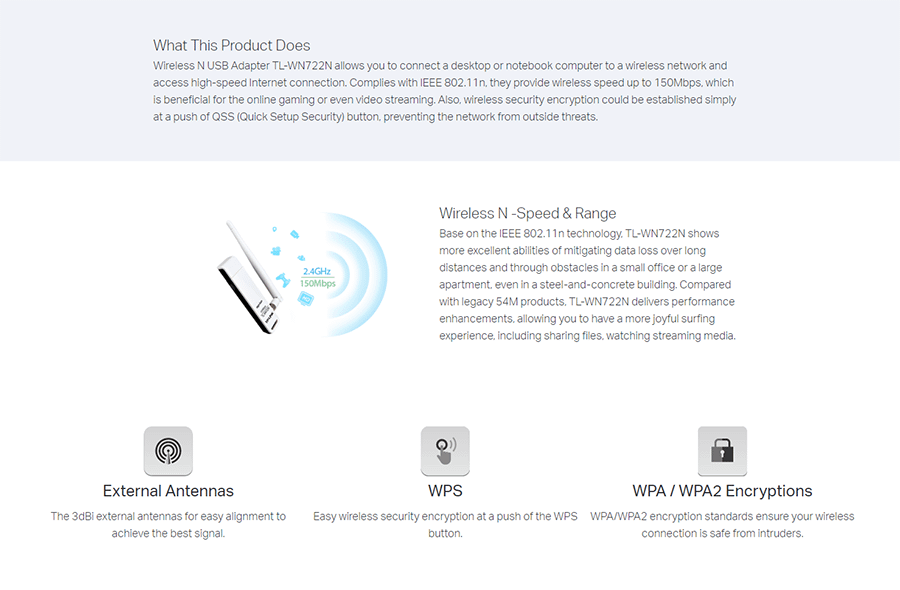 What This Product Does
Wireless N USB Adapter TL-WN722N allows you to connect a desktop or notebook computer to a wireless network and access high-speed Internet connection. Complies with IEEE 802.11n, they provide wireless speed up to 150Mbps, which is beneficial for the online gaming or even video streaming. Also, wireless security encryption could be established simply at a push of QSS (Quick Setup Security) button, preventing the network from outside threats.

2.4GHz
150Mbps

Wireless N -Speed & Range
Base on the IEEE 802.11n technology, TL-WN722N shows more excellent abilities of mitigating data loss over long distances and through obstacles in a small office or a large apartment, even in a steel-and-concrete building. Compared with legacy 54M products, TL-WN722N delivers performance enhancements, allowing you to have a more joyful surfing experience, including sharing files, watching streaming media.

External Antennas
The 3dBi external antennas for easy alignment to achieve the best signal.

WPS
Easy wireless security encryption at a push of the WPS button.

WPA / WPA2 Encryptions
WPA/WPA2 encryption standards ensure your wireless connection is safe from intruders.